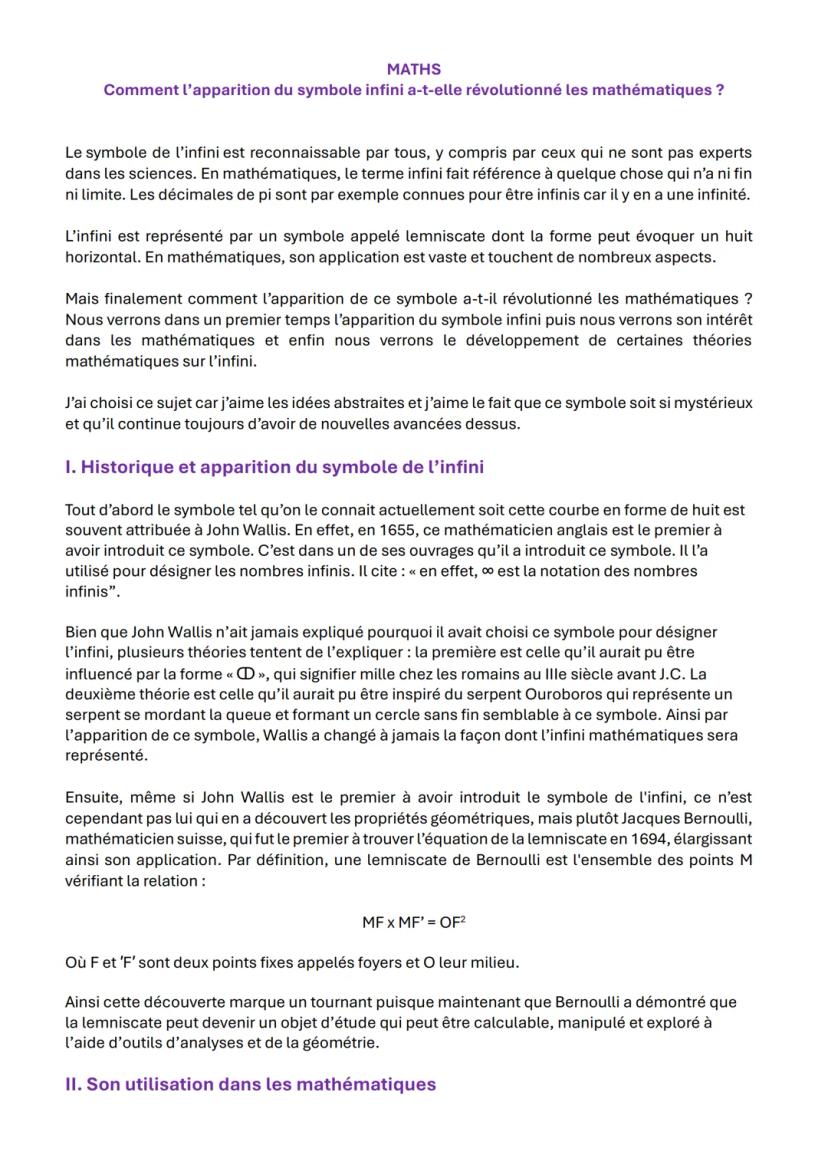 MATHS
Comment l'apparition du symbole infini a-t-elle révolutionné les mathématiques ?

Le symbole de l'infini est reconnaissable par tous, y compris par ceux qui ne sont pas experts dans les sciences. En mathématiques, le terme infini fait référence à quelque chose qui n'a ni fin ni limite. Les décimales de pi sont par exemple connues pour être infinis car il y en a une infinité.

L'infini est représenté par un symbole appelé lemniscate dont la forme peut évoquer un huit horizontal. En mathématiques, son application est vaste et touchent de nombreux aspects.

Mais finalement comment l'apparition de ce symbole a-t-il révolutionné les mathématiques ? Nous verrons dans un premier temps l'apparition du symbole infini puis nous verrons son intérêt dans les mathématiques et enfin nous verrons le développement de certaines théories mathématiques sur l'infini.

J'ai choisi ce sujet car j'aime les idées abstraites et j'aime le fait que ce symbole soit si mystérieux et qu'il continue toujours d'avoir de nouvelles avancées dessus.

I. Historique et apparition du symbole de l'infini

Tout d'abord le symbole tel qu'on le connait actuellement soit cette courbe en forme de huit est souvent attribuée à John Wallis. En effet, en 1655, ce mathématicien anglais est le premier à avoir introduit ce symbole. C'est dans un de ses ouvrages qu'il a introduit ce symbole. Il l'a utilisé pour désigner les nombres infinis. Il cite : « en effet, $\infty$ est la notation des nombres infinis".

Bien que John Wallis n'ait jamais expliqué pourquoi il avait choisi ce symbole pour désigner l'infini, plusieurs théories tentent de l'expliquer : la première est celle qu'il aurait pu être influencé par la forme « ↀ », qui signifier mille chez les romains au IIIe siècle avant J.C. La deuxième théorie est celle qu'il aurait pu être inspiré du serpent Ouroboros qui représente un serpent se mordant la queue et formant un cercle sans fin semblable à ce symbole. Ainsi par l'apparition de ce symbole, Wallis a changé à jamais la façon dont l'infini mathématiques sera représenté.

Ensuite, même si John Wallis est le premier à avoir introduit le symbole de l'infini, ce n'est cependant pas lui qui en a découvert les propriétés géométriques, mais plutôt Jacques Bernoulli, mathématicien suisse, qui fut le premier à trouver l'équation de la lemniscate en 1694, élargissant ainsi son application. Par définition, une lemniscate de Bernoulli est l'ensemble des points M vérifiant la relation :

$MF \times MF' = OF^2$

Où F et 'F' sont deux points fixes appelés foyers et O leur milieu.

Ainsi cette découverte marque un tournant puisque maintenant que Bernoulli a démontré que la lemniscate peut devenir un objet d'étude qui peut être calculable, manipulé et exploré à l'aide d'outils d'analyses et de la géométrie.

II. Son utilisation dans les mathématiques